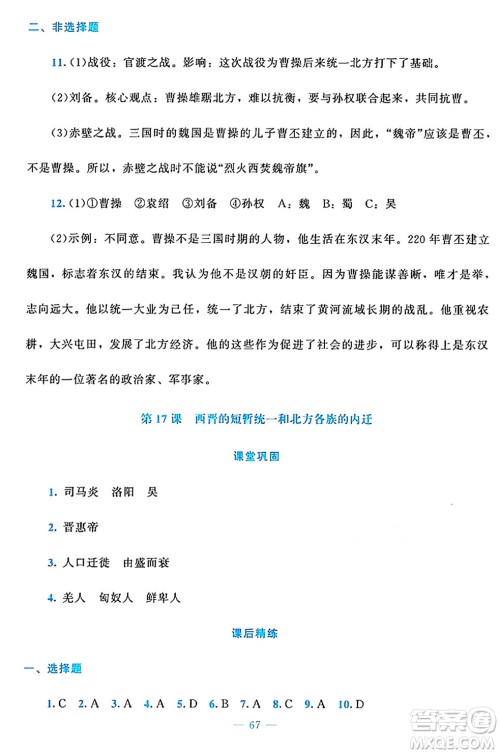 二、非选择题

11.(1)战役：官渡之战。影响：这次战役为曹操后来统一北方打下了基础。

(2)刘备。核心观点：曹操雄踞北方，难以抗衡，要与孙权联合起来，共同抗曹。

(3)赤壁之战。三国时的魏国是曹操的儿子曹丕建立的，因此，“魏帝”应该是曹丕，不是曹操。所以，赤壁之战时不能说“烈火西焚魏帝旗”。

12.(1)①曹操 ②袁绍 ③刘备 ④孙权 A：魏 B：蜀 C：吴

(2)示例：不同意。曹操不是三国时期的人物，他生活在东汉末年。220年曹丕建立魏国，标志着东汉的结束。我认为他不是汉朝的奸臣。因为曹操能谋善断，唯才是举，志向远大。他以统一大业为己任，统一了北方，结束了黄河流域长期的战乱。他重视农耕，大兴屯田，发展了北方经济。他的这些作为促进了社会的进步，可以称得上是东汉末年的一位著名的政治家、军事家。

第17课 西晋的短暂统一和北方各族的内迁

课堂巩固

1. 司马炎 洛阳 吴

2. 晋惠帝

3. 人口迁徙 由盛而衰

4. 羌人 匈奴人 鲜卑人

课后精练

一、选择题

1.C 2.A 3.A 4.A 5.D 6.B 7.A 8.C 9.A 10.D

— 67 —

答案圈 MXQE.COM